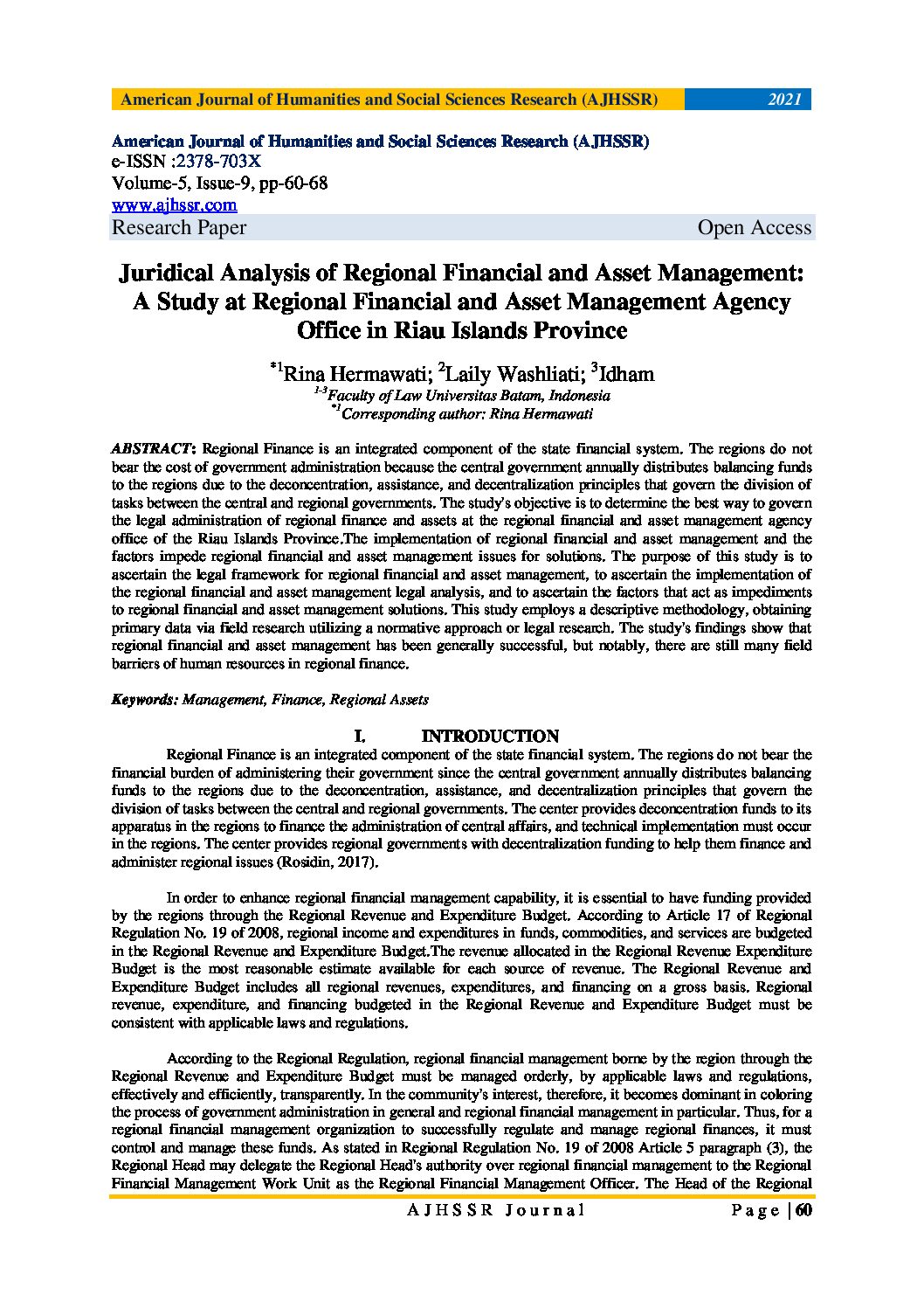 American Journal of Humanities and Social Sciences Research (AJHSSR) 2021

American Journal of Humanities and Social Sciences Research (AJHSSR)
e-ISSN :2378-703X
Volume-5, Issue-9, pp-60-68
www.ajhssr.com
Research Paper Open Access

Juridical Analysis of Regional Financial and Asset Management: A Study at Regional Financial and Asset Management Agency Office in Riau Islands Province

$^{*1}$Rina Hermawati; $^{2}$Laily Washliati; $^{3}$Idham
$^{1-3}$Faculty of Law Universitas Batam, Indonesia
$^{*1}$Corresponding author: Rina Hermawati

ABSTRACT: Regional Finance is an integrated component of the state financial system. The regions do not bear the cost of government administration because the central government annually distributes balancing funds to the regions due to the deconcentration, assistance, and decentralization principles that govern the division of tasks between the central and regional governments. The study's objective is to determine the best way to govern the legal administration of regional finance and assets at the regional financial and asset management agency office of the Riau Islands Province.The implementation of regional financial and asset management and the factors impede regional financial and asset management issues for solutions. The purpose of this study is to ascertain the legal framework for regional financial and asset management, to ascertain the implementation of the regional financial and asset management legal analysis, and to ascertain the factors that act as impediments to regional financial and asset management solutions. This study employs a descriptive methodology, obtaining primary data via field research utilizing a normative approach or legal research. The study's findings show that regional financial and asset management has been generally successful, but notably, there are still many field barriers of human resources in regional finance.

Keywords: Management, Finance, Regional Assets

I. INTRODUCTION

Regional Finance is an integrated component of the state financial system. The regions do not bear the financial burden of administering their government since the central government annually distributes balancing funds to the regions due to the deconcentration, assistance, and decentralization principles that govern the division of tasks between the central and regional governments. The center provides deconcentration funds to its apparatus in the regions to finance the administration of central affairs, and technical implementation must occur in the regions. The center provides regional governments with decentralization funding to help them finance and administer regional issues (Rosidin, 2017).

In order to enhance regional financial management capability, it is essential to have funding provided by the regions through the Regional Revenue and Expenditure Budget. According to Article 17 of Regional Regulation No. 19 of 2008, regional income and expenditures in funds, commodities, and services are budgeted in the Regional Revenue and Expenditure Budget.The revenue allocated in the Regional Revenue Expenditure Budget is the most reasonable estimate available for each source of revenue. The Regional Revenue and Expenditure Budget includes all regional revenues, expenditures, and financing on a gross basis. Regional revenue, expenditure, and financing budgeted in the Regional Revenue and Expenditure Budget must be consistent with applicable laws and regulations.

According to the Regional Regulation, regional financial management borne by the region through the Regional Revenue and Expenditure Budget must be managed orderly, by applicable laws and regulations, effectively and efficiently, transparently. In the community's interest, therefore, it becomes dominant in coloring the process of government administration in general and regional financial management in particular. Thus, for a regional financial management organization to successfully regulate and manage regional finances, it must control and manage these funds. As stated in Regional Regulation No. 19 of 2008 Article 5 paragraph (3), the Regional Head may delegate the Regional Head's authority over regional financial management to the Regional Financial Management Work Unit as the Regional Financial Management Officer. The Head of the Regional

AJHSSR Journal Page | 60